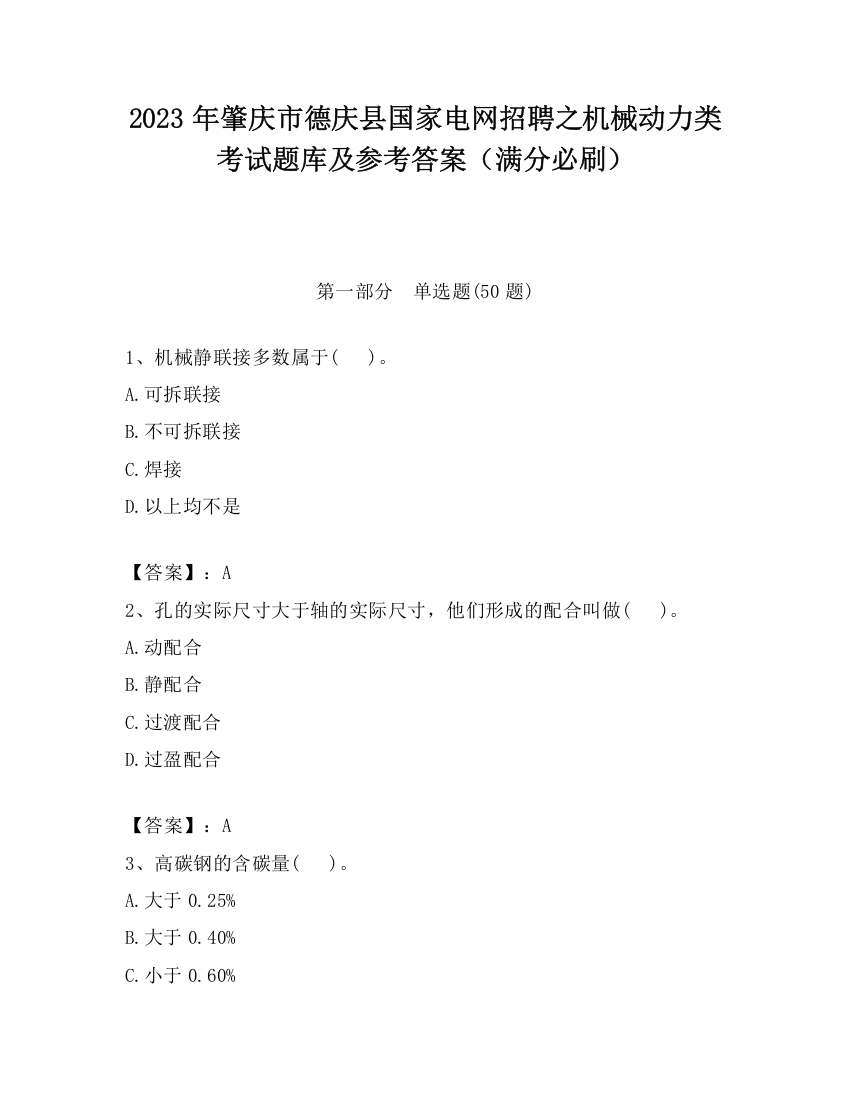 2023 年肇庆市德庆县国家电网招聘之机械动力类考试题库及参考答案（满分必刷）

第一部分　单选题(50 题)

1、机械静联接多数属于(　　)。

A.可拆联接

B.不可拆联接

C.焊接

D.以上均不是

【答案】：A

2、孔的实际尺寸大于轴的实际尺寸，他们形成的配合叫做(　　)。

A.动配合

B.静配合

C.过渡配合

D.过盈配合

【答案】：A

3、高碳钢的含碳量(　　)。

A.大于 0.25%

B.大于 0.40%

C.小于 0.60%